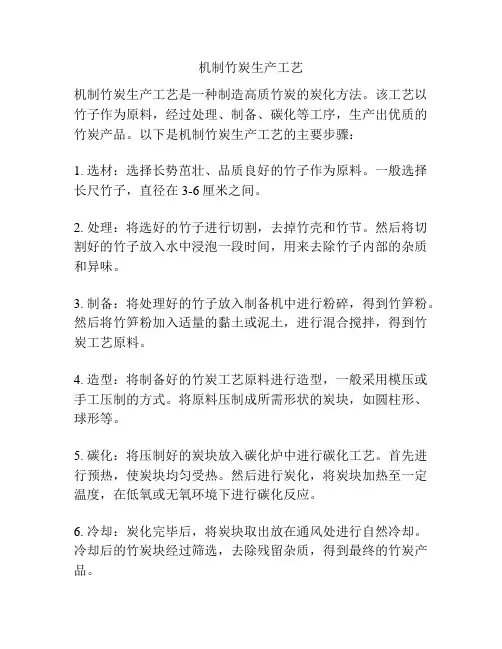 机制竹炭生产工艺

机制竹炭生产工艺是一种制造高质竹炭的炭化方法。该工艺以竹子作为原料，经过处理、制备、碳化等工序，生产出优质的竹炭产品。以下是机制竹炭生产工艺的主要步骤：

1. 选材：选择长势茁壮、品质良好的竹子作为原料。一般选择长尺竹子，直径在 3-6 厘米之间。

2. 处理：将选好的竹子进行切割，去掉竹壳和竹节。然后将切割好的竹子放入水中浸泡一段时间，用来去除竹子内部的杂质和异味。

3. 制备：将处理好的竹子放入制备机中进行粉碎，得到竹笋粉。然后将竹笋粉加入适量的黏土或泥土，进行混合搅拌，得到竹炭工艺原料。

4. 造型：将制备好的竹炭工艺原料进行造型，一般采用模压或手工压制的方式。将原料压制成所需形状的炭块，如圆柱形、球形等。

5. 碳化：将压制好的炭块放入碳化炉中进行碳化工艺。首先进行预热，使炭块均匀受热。然后进行炭化，将炭块加热至一定温度，在低氧或无氧环境下进行碳化反应。

6. 冷却：炭化完毕后，将炭块取出放在通风处进行自然冷却。冷却后的竹炭块经过筛选，去除残留杂质，得到最终的竹炭产品。